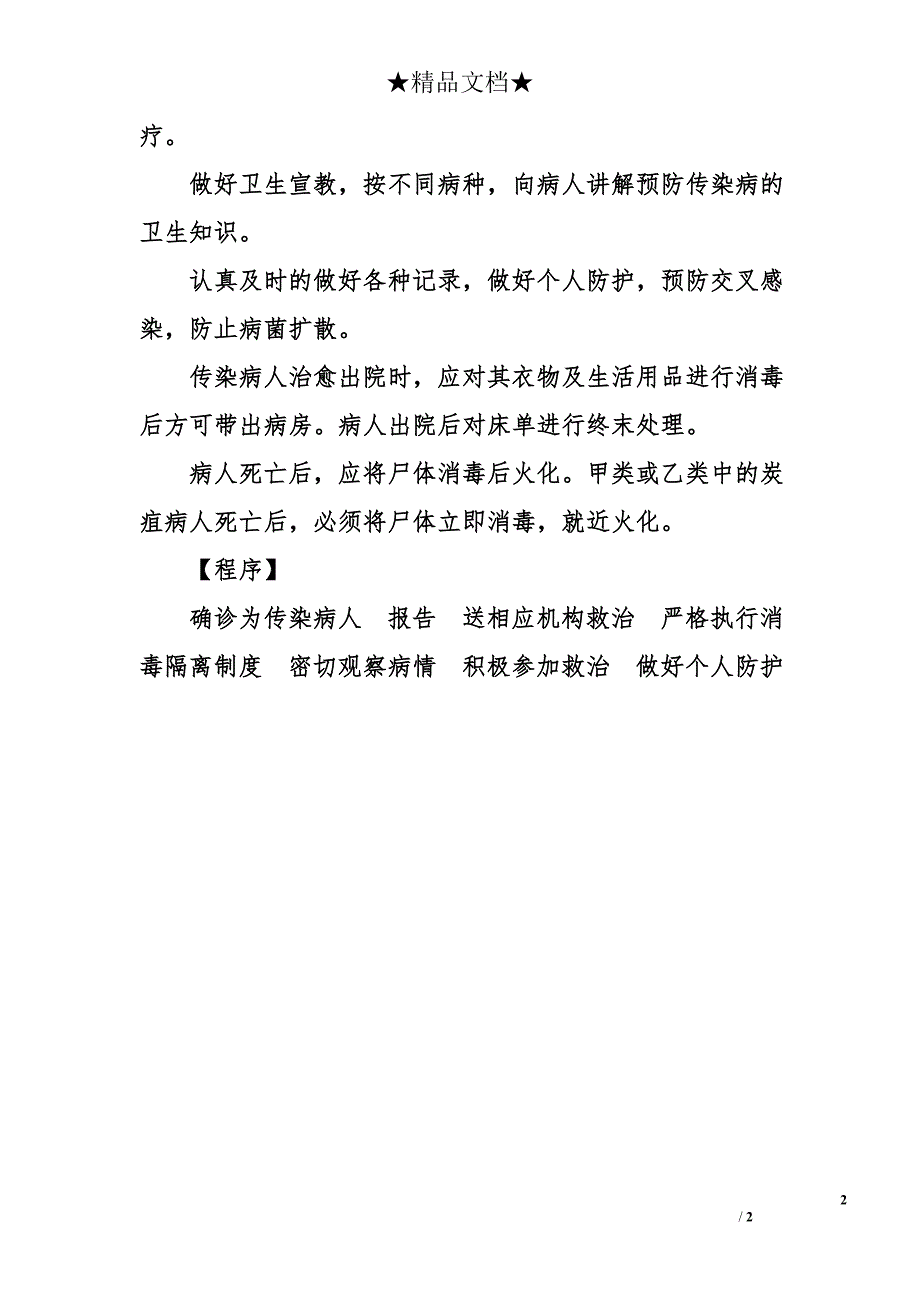 ★精品文档★

疗。

做好卫生宣教，按不同病种，向病人讲解预防传染病的卫生知识。

认真及时的做好各种记录，做好个人防护，预防交叉感染，防止病菌扩散。

传染病人治愈出院时，应对其衣物及生活用品进行消毒后方可带出病房。病人出院后对床单进行终末处理。

病人死亡后，应将尸体消毒后火化。甲类或乙类中的炭疽病人死亡后，必须将尸体立即消毒，就近火化。

【程序】

确诊为传染病人　报告　送相应机构救治　严格执行消毒隔离制度　密切观察病情　积极参加救治　做好个人防护

2

/ 2